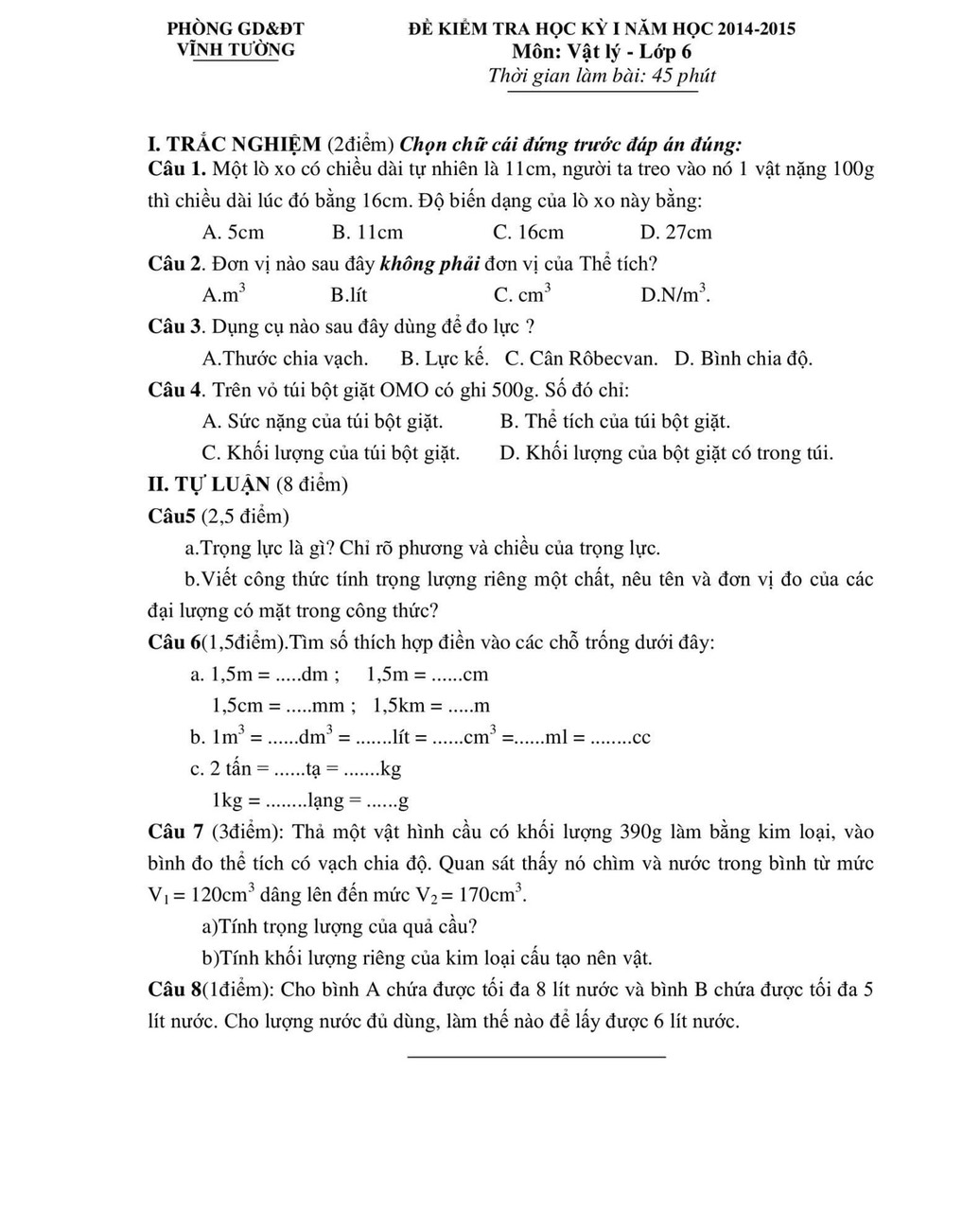 PHÒNG GD&ĐT
VĨNH TƯỜNG

ĐỀ KIỂM TRA HỌC KỲ I NĂM HỌC 2014-2015
Môn: Vật lý - Lớp 6
Thời gian làm bài: 45 phút

I. TRẮC NGHIỆM (2điểm) Chọn chữ cái đứng trước đáp án đúng:
Câu 1. Một lò xo có chiều dài tự nhiên là 11cm, người ta treo vào nó 1 vật nặng 100g thì chiều dài lúc đó bằng 16cm. Độ biến dạng của lò xo này bằng:

A. 5cm B. 11cm C. 16cm D. 27cm

Câu 2. Đơn vị nào sau đây không phải đơn vị của Thể tích?

A.$m^3$ B.lít C. $cm^3$ D.$N/m^3$.

Câu 3. Dụng cụ nào sau đây dùng để đo lực ?

A.Thước chia vạch. B. Lực kế. C. Cân Rôbecvan. D. Bình chia độ.

Câu 4. Trên vỏ túi bột giặt OMO có ghi 500g. Số đó chỉ:

A. Sức nặng của túi bột giặt. B. Thể tích của túi bột giặt.
C. Khối lượng của túi bột giặt. D. Khối lượng của bột giặt có trong túi.

II. TỰ LUẬN (8 điểm)
Câu5 (2,5 điểm)

a.Trọng lực là gì? Chỉ rõ phương và chiều của trọng lực.

b.Viết công thức tính trọng lượng riêng một chất, nêu tên và đơn vị đo của các đại lượng có mặt trong công thức?

Câu 6(1,5điểm).Tìm số thích hợp điền vào các chỗ trống dưới đây:

a. 1,5m = .....dm ; 1,5m = ......cm
1,5cm = .....mm ; 1,5km = .....m
b. $1m^3$ = ......$dm^3$ = .......lít = ......$cm^3$ =......ml = ........cc
c. 2 tấn = ......tạ = .......kg
1kg = ........lạng = ......g

Câu 7 (3điểm): Thả một vật hình cầu có khối lượng 390g làm bằng kim loại, vào bình đo thể tích có vạch chia độ. Quan sát thấy nó chìm và nước trong bình từ mức $V_1 = 120cm^3$ dâng lên đến mức $V_2 = 170cm^3$.

a)Tính trọng lượng của quả cầu?

b)Tính khối lượng riêng của kim loại cấu tạo nên vật.

Câu 8(1điểm): Cho bình A chứa được tối đa 8 lít nước và bình B chứa được tối đa 5 lít nước. Cho lượng nước đủ dùng, làm thế nào để lấy được 6 lít nước.